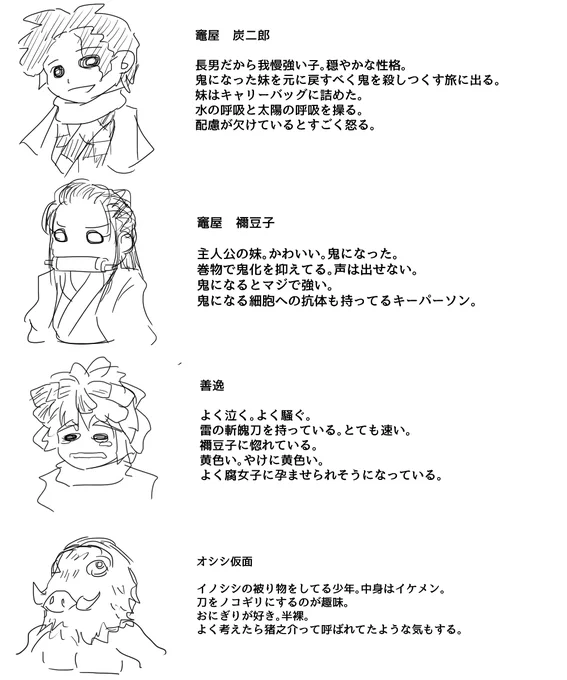 竈屋　炭二郎

長男だから我慢強い子。穏やかな性格。
鬼になった妹を元に戻すべく鬼を殺しつくす旅に出る。
妹はキャリーバッグに詰めた。
水の呼吸と太陽の呼吸を操る。
配慮が欠けているとすごく怒る。

竈屋　禰豆子

主人公の妹。かわいい。鬼になった。
巻物で鬼化を抑えてる。声は出せない。
鬼になるとマジで強い。
鬼になる細胞への抗体も持ってるキーパーソン。

善逸

よく泣く。よく騒ぐ。
雷の斬魄刀を持っている。とても速い。
禰豆子に惚れている。
黄色い。やけに黄色い。
よく腐女子に孕ませられそうになっている。

オシシ仮面

イノシシの被り物をしてる少年。中身はイケメン。
刀をノコギリにするのが趣味。
おにぎりが好き。半裸。
よく考えたら猪之介って呼ばれてたような気もする。